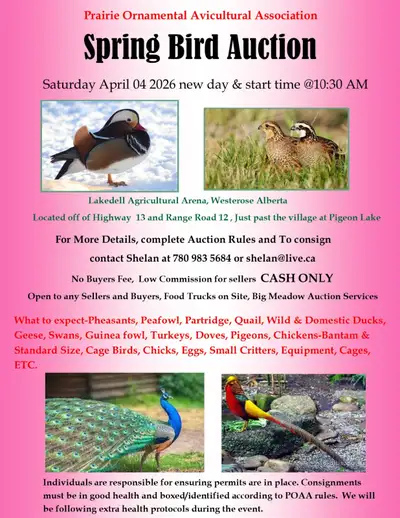 Prairie Ornamental Avicultural Association

Spring Bird Auction

Saturday April 04 2026 new day & start time @10:30 AM

Lakedell Agricultural Arena, Westerose Alberta

Located off of Highway 13 and Range Road 12 , Just past the village at Pigeon Lake

For More Details, complete Auction Rules and To consign

contact Shelan at 780 983 5684 or shelan@live.ca

No Buyers Fee, Low Commission for sellers CASH ONLY

Open to any Sellers and Buyers, Food Trucks on Site, Big Meadow Auction Services

What to expect-Pheasants, Peafowl, Partridge, Quail, Wild & Domestic Ducks, Geese, Swans, Guinea fowl, Turkeys, Doves, Pigeons, Chickens-Bantam & Standard Size, Cage Birds, Chicks, Eggs, Small Critters, Equipment, Cages, ETC.

Individuals are responsible for ensuring permits are in place. Consignments must be in good health and boxed/identified according to POAA rules. We will be following extra health protocols during the event.